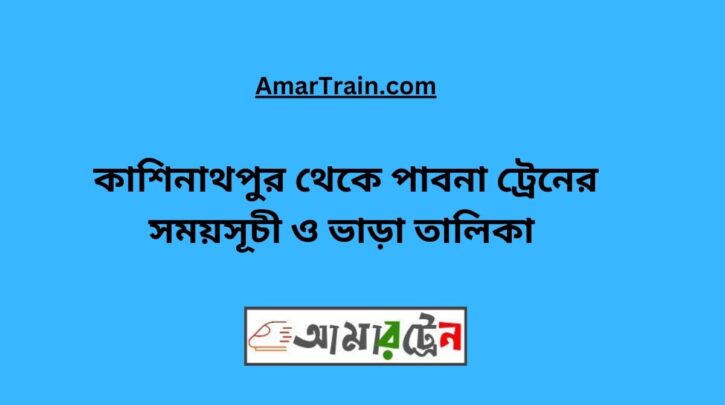 AmarTrain.com

কাশিনাথপুর থেকে পাবনা ট্রেনের সময়সূচী ও ভাড়া তালিকা

আমারট্রেন